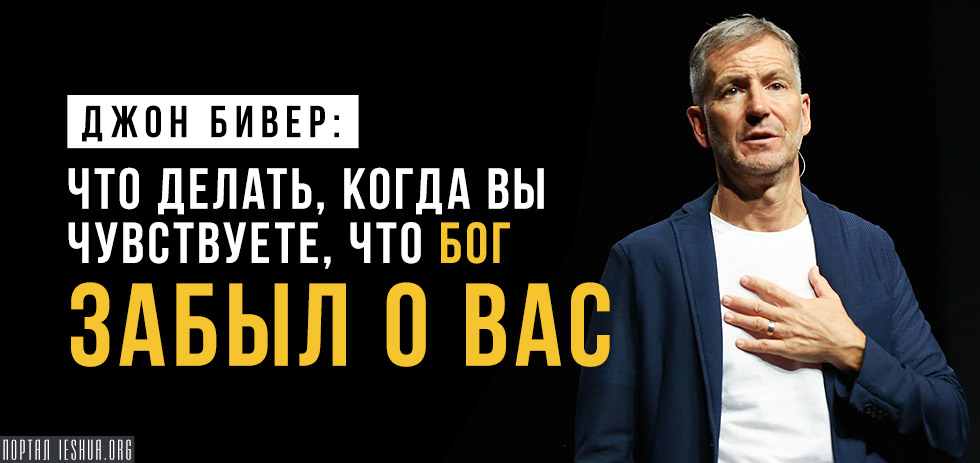 ДЖОН БИВЕР:

ЧТО ДЕЛАТЬ, КОГДА ВЫ ЧУВСТВУЕТЕ, ЧТО БОГ ЗАБЫЛ О ВАС

ПОРТАЛ IESHUA.ORG